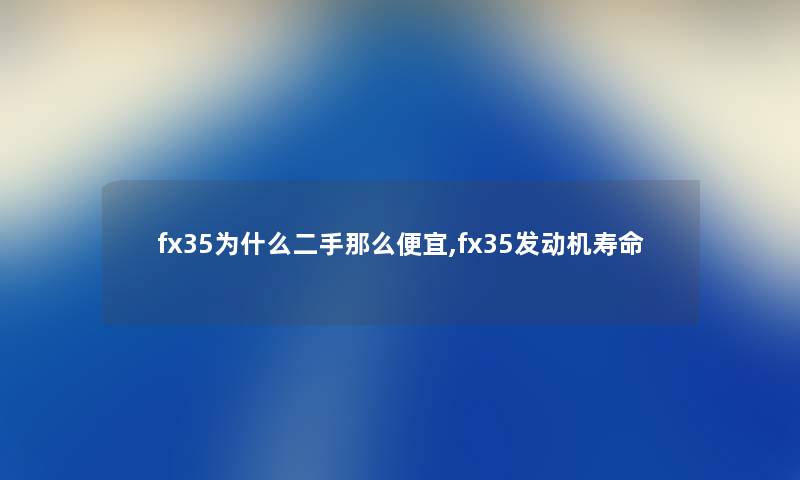 fx35为什么二手那么便宜,fx35发动机寿命